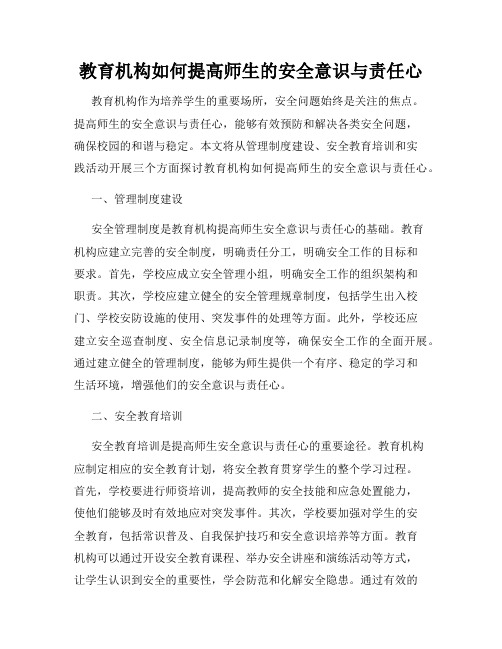 教育机构如何提高师生的安全意识与责任心

教育机构作为培养学生的重要场所，安全问题始终是关注的焦点。提高师生的安全意识与责任心，能够有效预防和解决各类安全问题，确保校园的和谐与稳定。本文将从管理制度建设、安全教育培训和实践活动开展三个方面探讨教育机构如何提高师生的安全意识与责任心。

一、管理制度建设

安全管理制度是教育机构提高师生安全意识与责任心的基础。教育机构应建立完善的安全制度，明确责任分工，明确安全工作的目标和要求。首先，学校应成立安全管理小组，明确安全工作的组织架构和职责。其次，学校应建立健全的安全管理规章制度，包括学生出入校门、学校安防设施的使用、突发事件的处理等方面。此外，学校还应建立安全巡查制度、安全信息记录制度等，确保安全工作的全面开展。通过建立健全的管理制度，能够为师生提供一个有序、稳定的学习和生活环境，增强他们的安全意识与责任心。

二、安全教育培训

安全教育培训是提高师生安全意识与责任心的重要途径。教育机构应制定相应的安全教育计划，将安全教育贯穿学生的整个学习过程。首先，学校要进行师资培训，提高教师的安全技能和应急处置能力，使他们能够及时有效地应对突发事件。其次，学校要加强对学生的安全教育，包括常识普及、自我保护技巧和安全意识培养等方面。教育机构可以通过开设安全教育课程、举办安全讲座和演练活动等方式，让学生认识到安全的重要性，学会防范和化解安全隐患。通过有效的